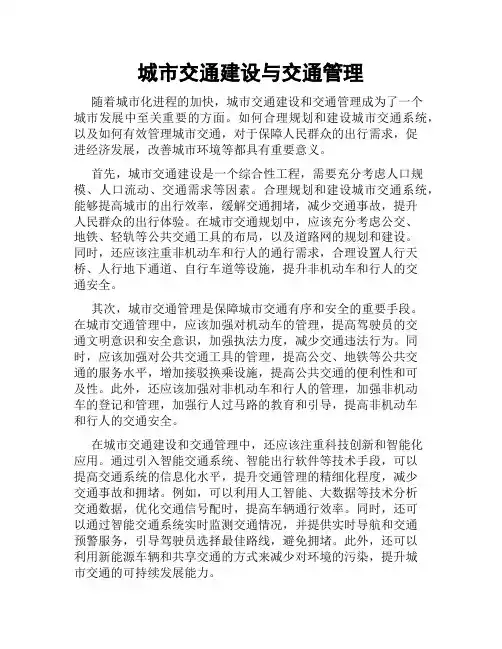 城市交通建设与交通管理

随着城市化进程的加快，城市交通建设和交通管理成为了一个城市发展中至关重要的方面。如何合理规划和建设城市交通系统，以及如何有效管理城市交通，对于保障人民群众的出行需求，促进经济发展，改善城市环境等都具有重要意义。

首先，城市交通建设是一个综合性工程，需要充分考虑人口规模、人口流动、交通需求等因素。合理规划和建设城市交通系统，能够提高城市的出行效率，缓解交通拥堵，减少交通事故，提升人民群众的出行体验。在城市交通规划中，应该充分考虑公交、地铁、轻轨等公共交通工具的布局，以及道路网的规划和建设。同时，还应该注重非机动车和行人的通行需求，合理设置人行天桥、人行地下通道、自行车道等设施，提升非机动车和行人的交通安全。

其次，城市交通管理是保障城市交通有序和安全的重要手段。在城市交通管理中，应该加强对机动车的管理，提高驾驶员的交通文明意识和安全意识，加强执法力度，减少交通违法行为。同时，应该加强对公共交通工具的管理，提高公交、地铁等公共交通的服务水平，增加接驳换乘设施，提高公共交通的便利性和可及性。此外，还应该加强对非机动车和行人的管理，加强非机动车的登记和管理，加强行人过马路的教育和引导，提高非机动车和行人的交通安全。

在城市交通建设和交通管理中，还应该注重科技创新和智能化应用。通过引入智能交通系统、智能出行软件等技术手段，可以提高交通系统的信息化水平，提升交通管理的精细化程度，减少交通事故和拥堵。例如，可以利用人工智能、大数据等技术分析交通数据，优化交通信号配时，提高车辆通行效率。同时，还可以通过智能交通系统实时监测交通情况，并提供实时导航和交通预警服务，引导驾驶员选择最佳路线，避免拥堵。此外，还可以利用新能源车辆和共享交通的方式来减少对环境的污染，提升城市交通的可持续发展能力。